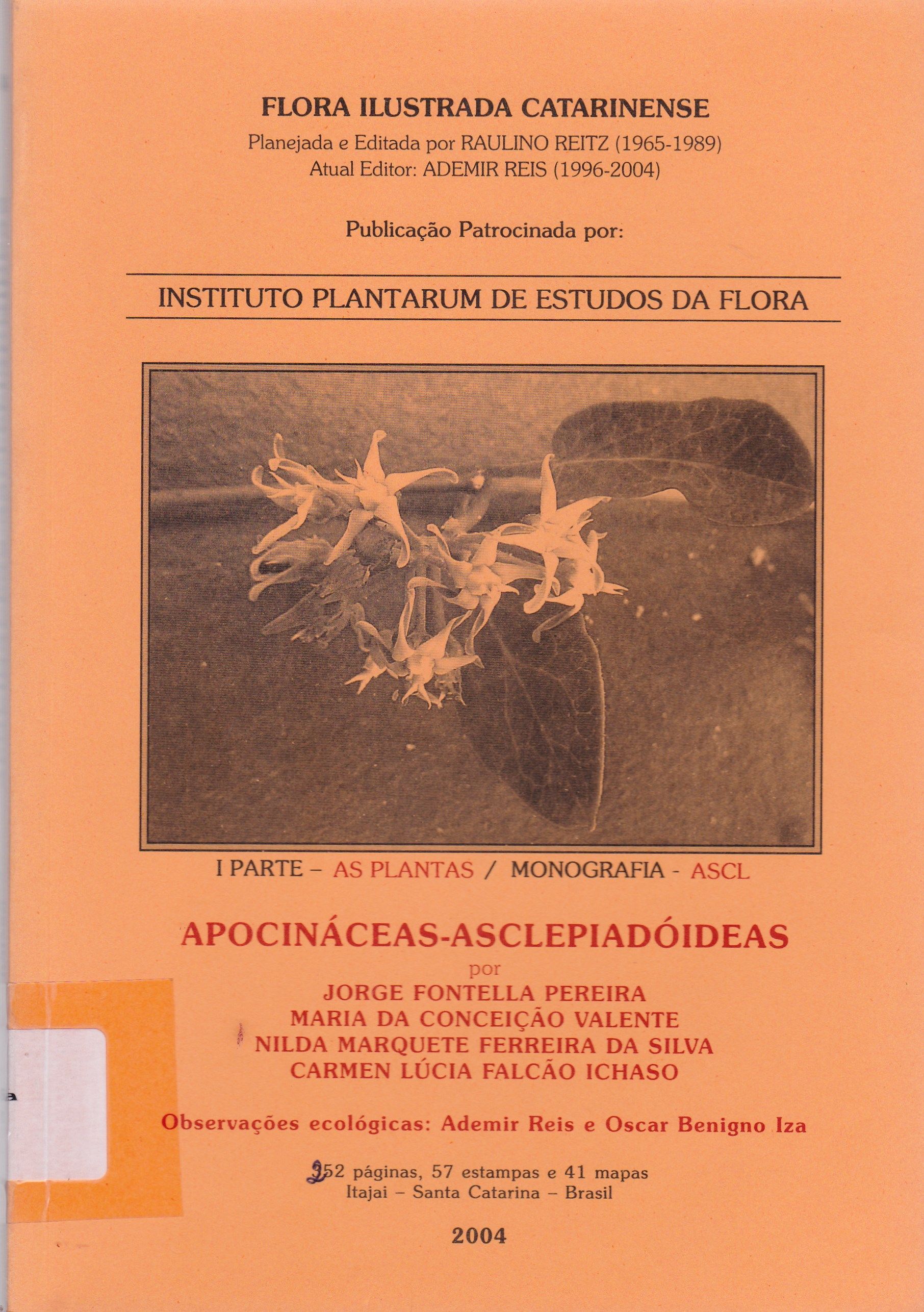 FLORA ILUSTRADA CATARINENSE
Planejada e Editada por RAULINO REITZ (1965-1989)
Atual Editor: ADEMIR REIS (1996-2004)

Publicação Patrocinada por:

INSTITUTO PLANTARUM DE ESTUDOS DA FLORA

I PARTE – AS PLANTAS / MONOGRAFIA - ASCL

APOCINÁCEAS-ASCLEPIADÓIDEAS
por
JORGE FONTELLA PEREIRA
MARIA DA CONCEIÇÃO VALENTE
NILDA MARQUETE FERREIRA DA SILVA
CARMEN LÚCIA FALCÃO ICHASO

Observações ecológicas: Ademir Reis e Oscar Benigno Iza

252 páginas, 57 estampas e 41 mapas
Itajai – Santa Catarina – Brasil

2004